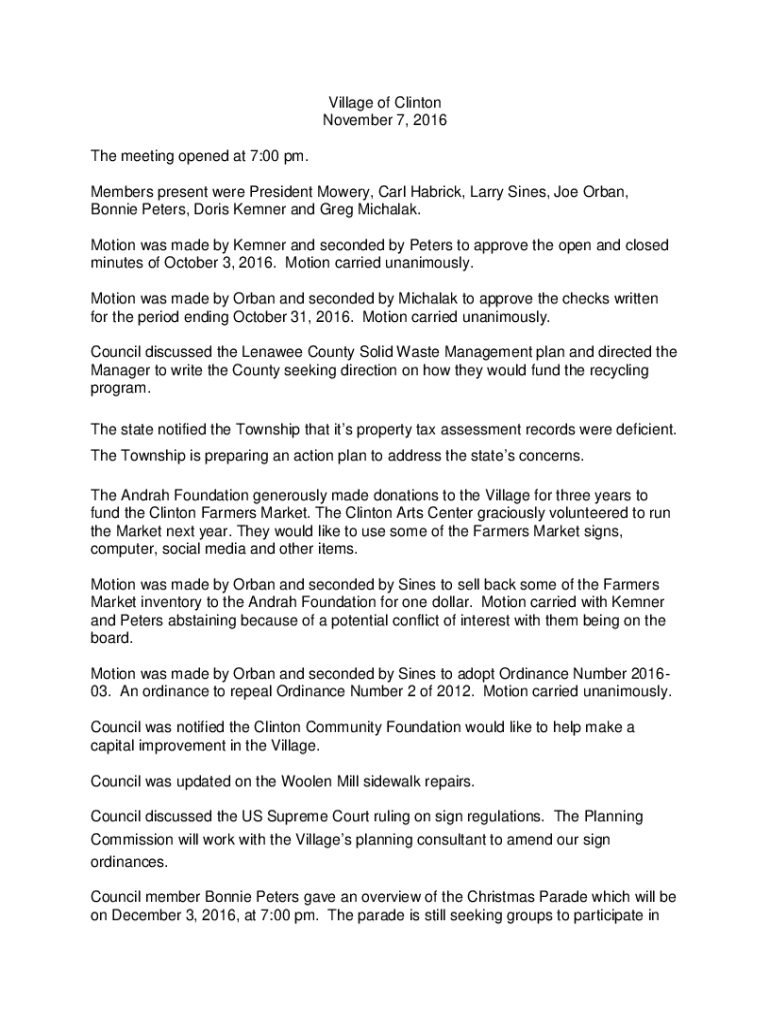 Village of Clinton
November 7, 2016

The meeting opened at 7:00 pm.

Members present were President Mowery, Carl Habrick, Larry Sines, Joe Orban, Bonnie Peters, Doris Kemner and Greg Michalak.

Motion was made by Kemner and seconded by Peters to approve the open and closed minutes of October 3, 2016. Motion carried unanimously.

Motion was made by Orban and seconded by Michalak to approve the checks written for the period ending October 31, 2016. Motion carried unanimously.

Council discussed the Lenawee County Solid Waste Management plan and directed the Manager to write the County seeking direction on how they would fund the recycling program.

The state notified the Township that it's property tax assessment records were deficient.

The Township is preparing an action plan to address the state's concerns.

The Andrah Foundation generously made donations to the Village for three years to fund the Clinton Farmers Market. The Clinton Arts Center graciously volunteered to run the Market next year. They would like to use some of the Farmers Market signs, computer, social media and other items.

Motion was made by Orban and seconded by Sines to sell back some of the Farmers Market inventory to the Andrah Foundation for one dollar. Motion carried with Kemner and Peters abstaining because of a potential conflict of interest with them being on the board.

Motion was made by Orban and seconded by Sines to adopt Ordinance Number 2016-03. An ordinance to repeal Ordinance Number 2 of 2012. Motion carried unanimously.

Council was notified the Clinton Community Foundation would like to help make a capital improvement in the Village.

Council was updated on the Woolen Mill sidewalk repairs.

Council discussed the US Supreme Court ruling on sign regulations. The Planning Commission will work with the Village's planning consultant to amend our sign ordinances.

Council member Bonnie Peters gave an overview of the Christmas Parade which will be on December 3, 2016, at 7:00 pm. The parade is still seeking groups to participate in